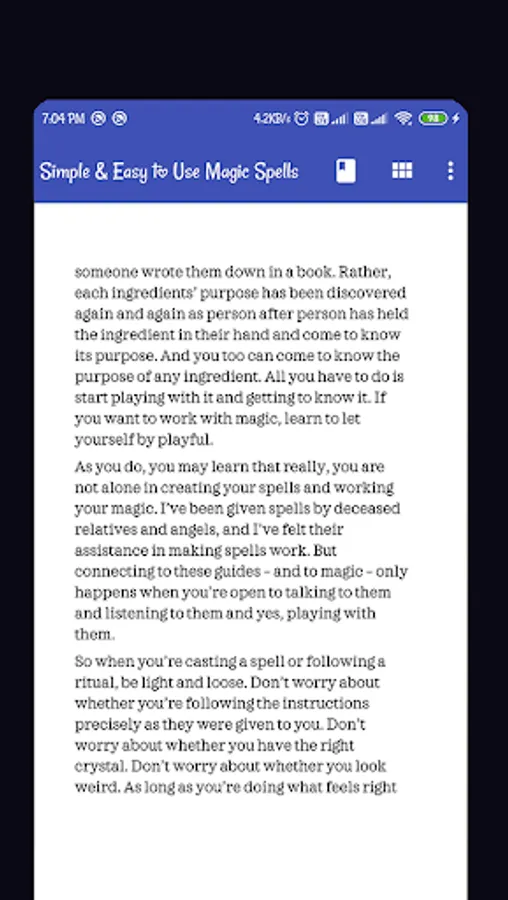 7:04 PM 4.2KB/s 98

Simple & Easy to Use Magic Spells

someone wrote them down in a book. Rather, each ingredients' purpose has been discovered again and again as person after person has held the ingredient in their hand and come to know its purpose. And you too can come to know the purpose of any ingredient. All you have to do is start playing with it and getting to know it. If you want to work with magic, learn to let yourself by playful.

As you do, you may learn that really, you are not alone in creating your spells and working your magic. I've been given spells by deceased relatives and angels, and I've felt their assistance in making spells work. But connecting to these guides – and to magic – only happens when you're open to talking to them and listening to them and yes, playing with them.

So when you're casting a spell or following a ritual, be light and loose. Don't worry about whether you're following the instructions precisely as they were given to you. Don't worry about whether you have the right crystal. Don't worry about whether you look weird. As long as you're doing what feels right